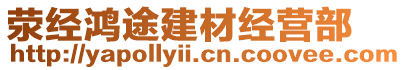 荥经鸿途建材经营部
http://yapollyii.cn.coovee.com